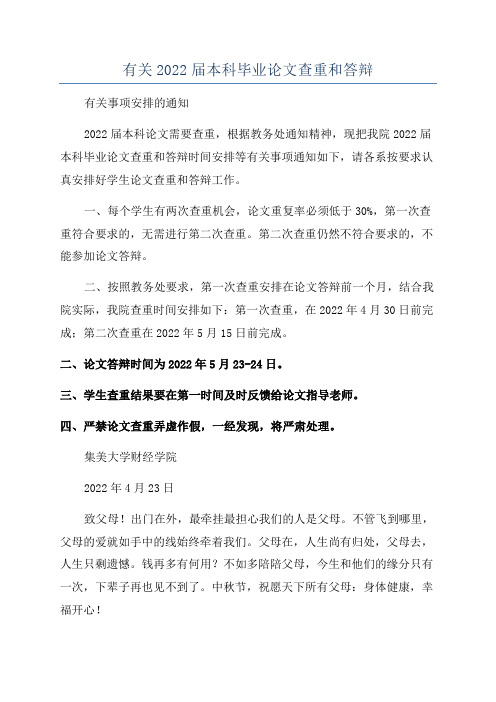 有关 2022 届本科毕业论文查重和答辩

有关事项安排的通知

2022 届本科论文需要查重，根据教务处通知精神，现把我院 2022 届本科毕业论文查重和答辩时间安排等有关事项通知如下，请各系按要求认真安排好学生论文查重和答辩工作。

一、每个学生有两次查重机会，论文重复率必须低于 30%，第一次查重符合要求的，无需进行第二次查重。第二次查重仍然不符合要求的，不能参加论文答辩。

二、按照教务处要求，第一次查重安排在论文答辩前一个月，结合我院实际，我院查重时间安排如下：第一次查重，在 2022 年 4 月 30 日前完成；第二次查重在 2022 年 5 月 15 日前完成。

二、论文答辩时间为 2022 年 5 月 23-24 日。

三、学生查重结果要在第一时间及时反馈给论文指导老师。

四、严禁论文查重弄虚作假，一经发现，将严肃处理。

集美大学财经学院

2022 年 4 月 23 日

致父母！出门在外，最牵挂最担心我们的人是父母。不管飞到哪里，父母的爱就如手中的线始终牵着我们。父母在，人生尚有归处，父母去，人生只剩遗憾。钱再多有何用？不如多陪陪父母，今生和他们的缘分只有一次，下辈子再也见不到了。中秋节，祝愿天下所有父母：身体健康，幸福开心！